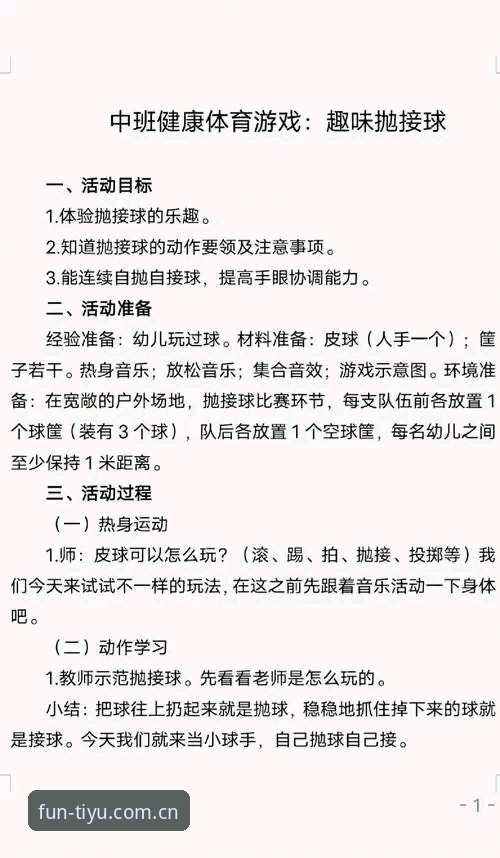 中班健康体育游戏：趣味抛接球

一、活动目标

1.体验抛接球的乐趣。

2.知道抛接球的动作要领及注意事项。

3.能连续自抛自接球，提高手眼协调能力。

二、活动准备

经验准备：幼儿玩过球。材料准备：皮球（人手一个）；筐子若干。热身音乐；放松音乐；集合音效；游戏示意图。环境准备：在宽敞的户外场地，抛接球比赛环节，每支队伍前各放置 1 个球筐（装有 3 个球），队后各放置 1 个空球筐，每名幼儿之间至少保持 1 米距离。

三、活动过程

（一）热身运动

1.师：皮球可以怎么玩？（滚、踢、拍、抛接、投掷等）我们今天来试试不一样的玩法，在这之前先跟着音乐活动一下身体吧。

（二）动作学习

1.教师示范抛接球。先看看老师是怎么玩的。

小结：把球往上扔起来就是抛球，稳稳地抓住掉下来的球就是接球。今天我们就来当小球手，自己抛球自己接。

fun-tiyu.com.cn

- 1 -